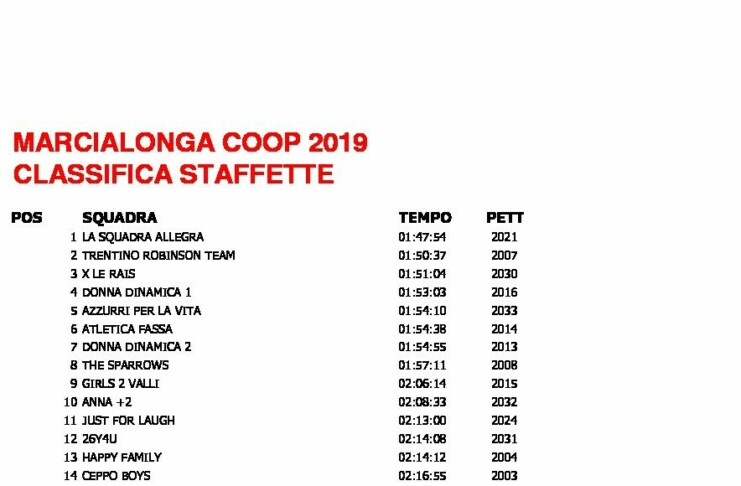 MARCIALONGA COOP 2019
CLASSIFICA STAFFETTE

| POS | SQUADRA | TEMPO | PETT |
|---|---|---|---|
| 1 | LA SQUADRA ALLEGRA | 01:47:54 | 2021 |
| 2 | TRENTINO ROBINSON TEAM | 01:50:37 | 2007 |
| 3 | X LE RAIS | 01:51:04 | 2030 |
| 4 | DONNA DINAMICA 1 | 01:53:03 | 2016 |
| 5 | AZZURRI PER LA VITA | 01:54:10 | 2033 |
| 6 | ATLETICA FASSA | 01:54:38 | 2014 |
| 7 | DONNA DINAMICA 2 | 01:54:55 | 2013 |
| 8 | THE SPARROWS | 01:57:11 | 2008 |
| 9 | GIRLS 2 VALLI | 02:06:14 | 2015 |
| 10 | ANNA +2 | 02:08:33 | 2032 |
| 11 | JUST FOR LAUGH | 02:13:00 | 2024 |
| 12 | 26Y4U | 02:14:08 | 2031 |
| 13 | HAPPY FAMILY | 02:14:12 | 2004 |
| 14 | CEPPO BOYS | 02:16:55 | 2003 |